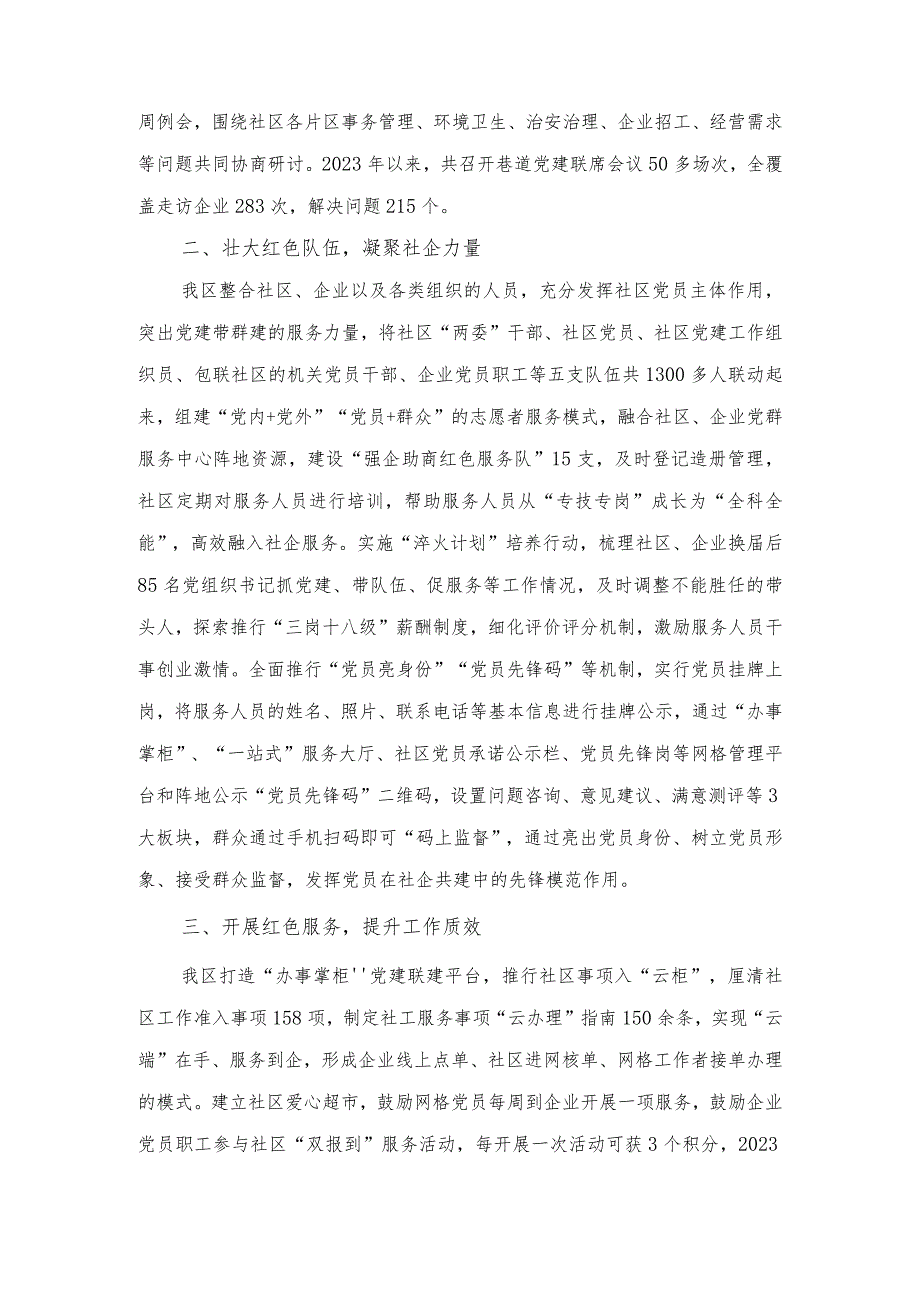 周例会，围绕社区各片区事务管理、环境卫生、治安治理、企业招工、经营需求等问题共同协商研讨。2023年以来，共召开巷道党建联席会议50多场次，全覆盖走访企业283次，解决问题215个。

二、壮大红色队伍，凝聚社企力量

我区整合社区、企业以及各类组织的人员，充分发挥社区党员主体作用，突出党建带群建的服务力量，将社区“两委”干部、社区党员、社区党建工作组织员、包联社区的机关党员干部、企业党员职工等五支队伍共1300多人联动起来，组建“党内+党外”“党员+群众”的志愿者服务模式，融合社区、企业党群服务中心阵地资源，建设“强企助商红色服务队”15支，及时登记造册管理，社区定期对服务人员进行培训，帮助服务人员从“专技专岗”成长为“全科全能”，高效融入社企服务。实施“淬火计划”培养行动，梳理社区、企业换届后85名党组织书记抓党建、带队伍、促服务等工作情况，及时调整不能胜任的带头人，探索推行“三岗十八级”薪酬制度，细化评价评分机制，激励服务人员干事创业激情。全面推行“党员亮身份”“党员先锋码”等机制，实行党员挂牌上岗，将服务人员的姓名、照片、联系电话等基本信息进行挂牌公示，通过“办事掌柜”、“一站式”服务大厅、社区党员承诺公示栏、党员先锋岗等网格管理平台和阵地公示“党员先锋码”二维码，设置问题咨询、意见建议、满意测评等3大板块，群众通过手机扫码即可“码上监督”，通过亮出党员身份、树立党员形象、接受群众监督，发挥党员在社企共建中的先锋模范作用。

三、开展红色服务，提升工作质效

我区打造“办事掌柜''党建联建平台，推行社区事项入“云柜”，厘清社区工作准入事项158项，制定社工服务事项“云办理”指南150余条，实现“云端”在手、服务到企，形成企业线上点单、社区进网核单、网格工作者接单办理的模式。建立社区爱心超市，鼓励网格党员每周到企业开展一项服务，鼓励企业党员职工参与社区“双报到”服务活动，每开展一次活动可获3个积分，2023